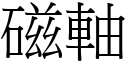 磁軸